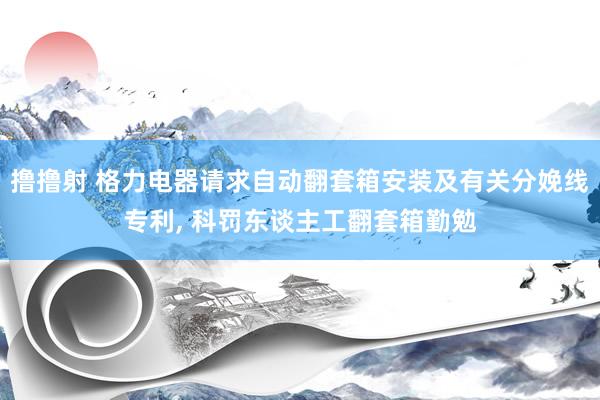 撸撸射 格力电器请求自动翻套箱安装及有关分娩线专利, 科罚东谈主工翻套箱勤勉